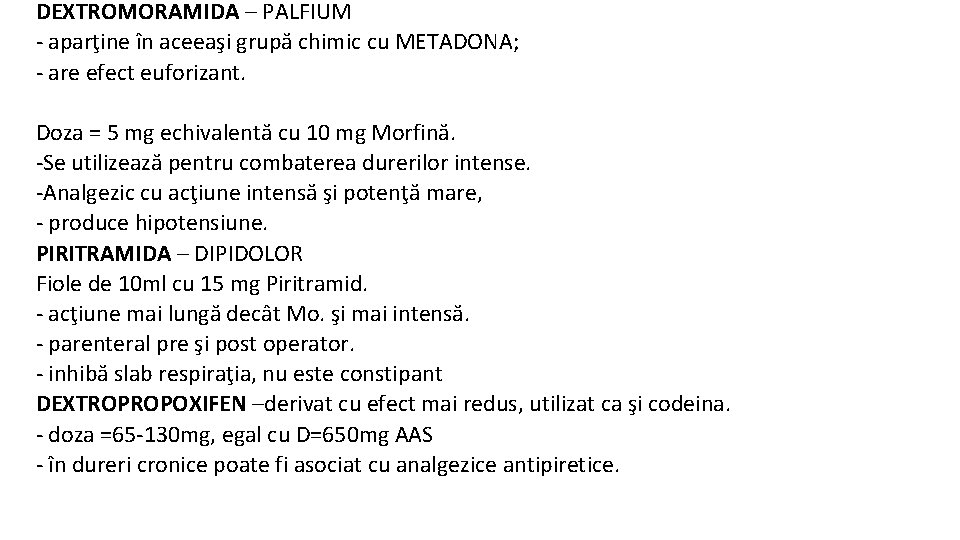 DEXTROMORAMIDA – PALFIUM
- aparţine în aceeaşi grupă chimic cu METADONA;
- are efect euforizant.

Doza = 5 mg echivalentă cu 10 mg Morfină.
-Se utilizează pentru combaterea durerilor intense.
-Analgezic cu acţiune intensă şi potenţă mare,
- produce hipotensiune.
PIRITRAMIDA – DIPIDOLOR
Fiole de 10ml cu 15 mg Piritramid.
- acţiune mai lungă decât Mo. şi mai intensă.
- parenteral pre şi post operator.
- inhibă slab respiraţia, nu este constipant
DEXTROPROPOXIFEN –derivat cu efect mai redus, utilizat ca şi codeina.
- doza =65-130mg, egal cu D=650mg AAS
- în dureri cronice poate fi asociat cu analgezice antipiretice.